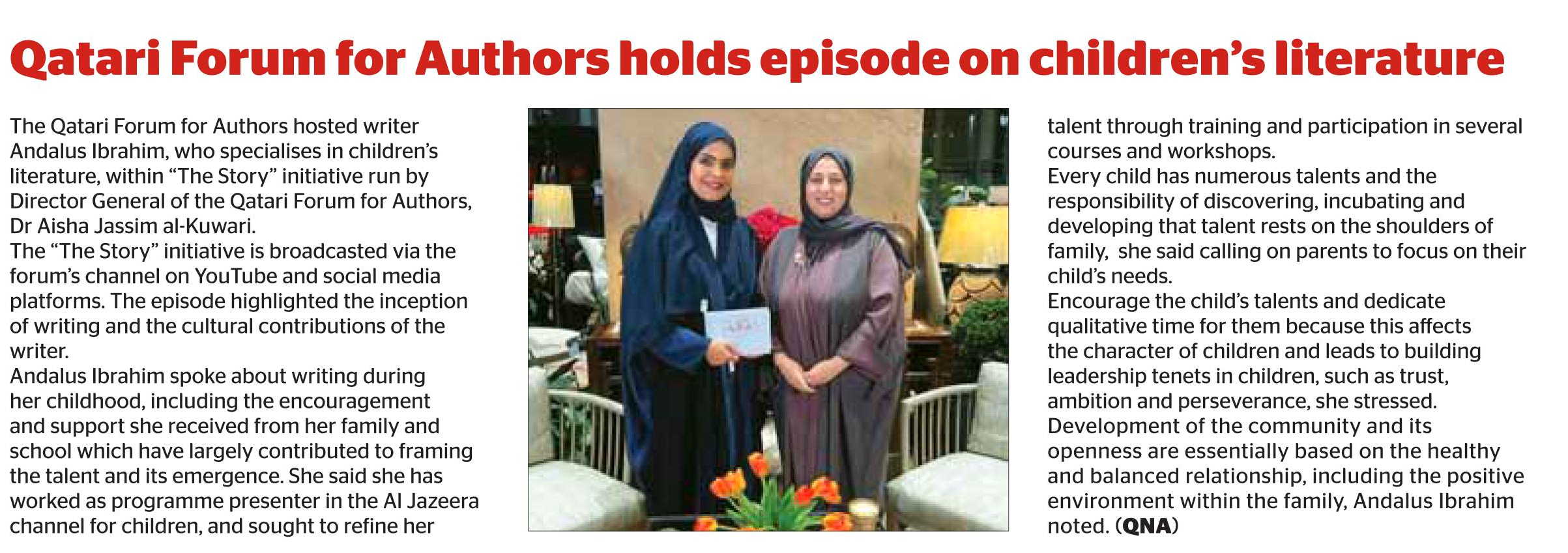 Qatari Forum for Authors holds episode on children's literature

The Qatari Forum for Authors hosted writer Andalus Ibrahim, who specialises in children's literature, within "The Story" initiative run by Director General of the Qatari Forum for Authors, Dr Aisha Jassim al-Kuwari.
The "The Story" initiative is broadcasted via the forum's channel on YouTube and social media platforms. The episode highlighted the inception of writing and the cultural contributions of the writer.
Andalus Ibrahim spoke about writing during her childhood, including the encouragement and support she received from her family and school which have largely contributed to framing the talent and its emergence. She said she has worked as programme presenter in the Al Jazeera channel for children, and sought to refine her talent through training and participation in several courses and workshops.
Every child has numerous talents and the responsibility of discovering, incubating and developing that talent rests on the shoulders of family, she said calling on parents to focus on their child's needs.
Encourage the child's talents and dedicate qualitative time for them because this affects the character of children and leads to building leadership tenets in children, such as trust, ambition and perseverance, she stressed.
Development of the community and its openness are essentially based on the healthy and balanced relationship, including the positive environment within the family, Andalus Ibrahim noted. (QNA)